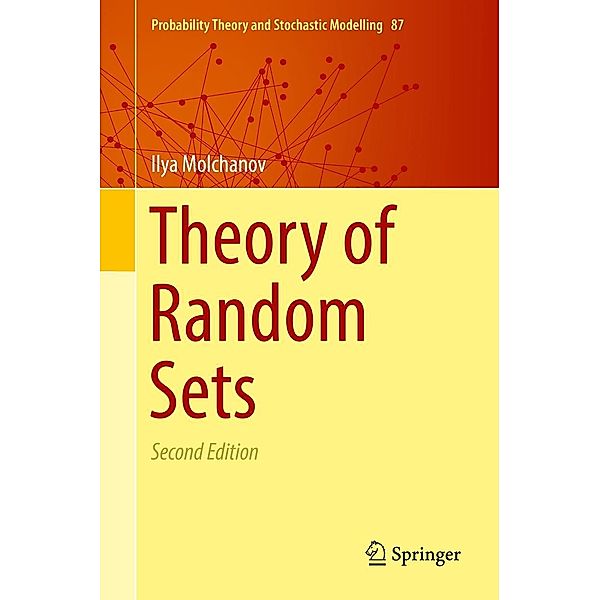 Probability Theory and Stochastic Modelling 87

Ilya Molchanov

Theory of Random Sets

Second Edition

Springer